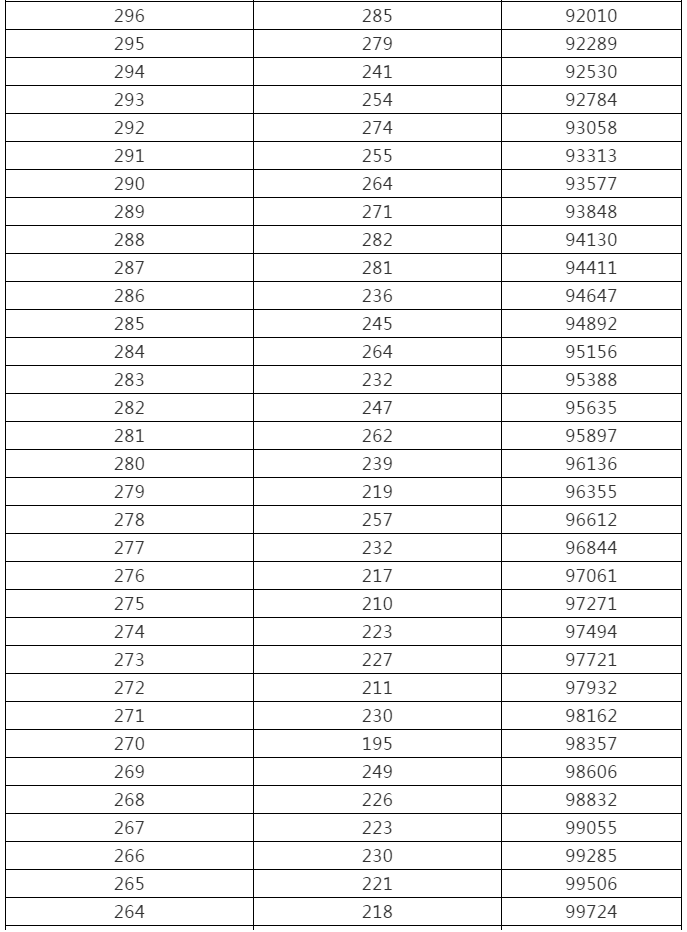 | 296 | 285 | 92010 |
|---|---|---|
| 295 | 279 | 92289 |
| 294 | 241 | 92530 |
| 293 | 254 | 92784 |
| 292 | 274 | 93058 |
| 291 | 255 | 93313 |
| 290 | 264 | 93577 |
| 289 | 271 | 93848 |
| 288 | 282 | 94130 |
| 287 | 281 | 94411 |
| 286 | 236 | 94647 |
| 285 | 245 | 94892 |
| 284 | 264 | 95156 |
| 283 | 232 | 95388 |
| 282 | 247 | 95635 |
| 281 | 262 | 95897 |
| 280 | 239 | 96136 |
| 279 | 219 | 96355 |
| 278 | 257 | 96612 |
| 277 | 232 | 96844 |
| 276 | 217 | 97061 |
| 275 | 210 | 97271 |
| 274 | 223 | 97494 |
| 273 | 227 | 97721 |
| 272 | 211 | 97932 |
| 271 | 230 | 98162 |
| 270 | 195 | 98357 |
| 269 | 249 | 98606 |
| 268 | 226 | 98832 |
| 267 | 223 | 99055 |
| 266 | 230 | 99285 |
| 265 | 221 | 99506 |
| 264 | 218 | 99724 |